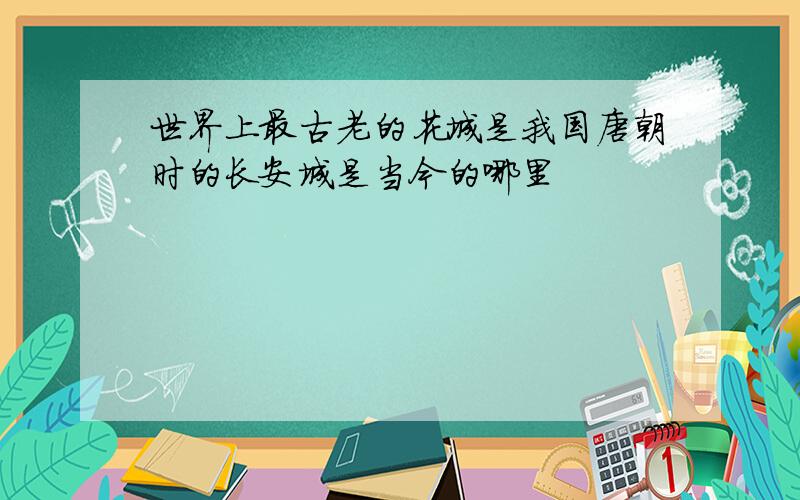 世界上最古老的花城是我国唐朝时的长安城是当今的哪里